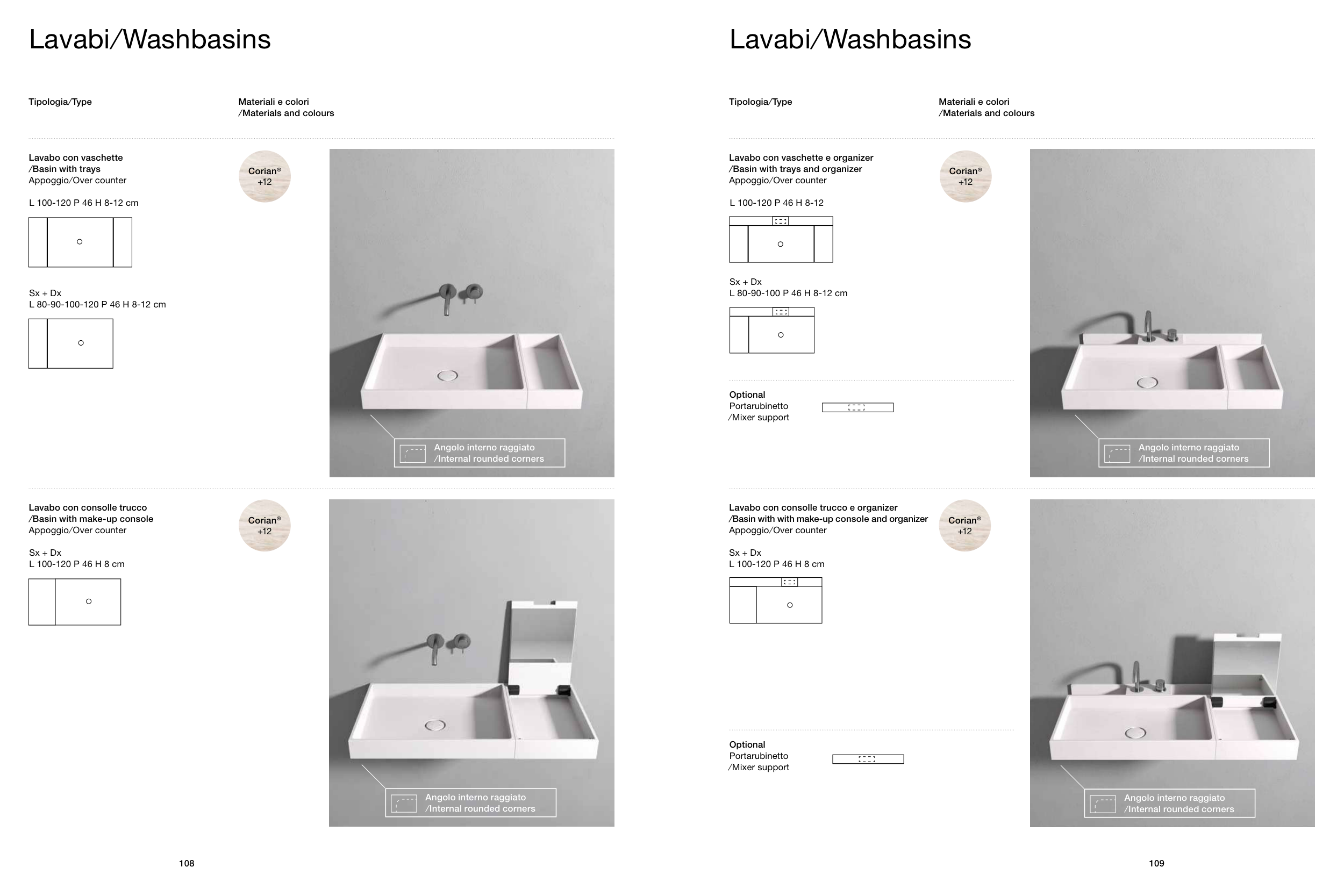 Lavabi/Washbasins

Tipologia/Type

Materiali e colori
/Materials and colours

Lavabo con vaschette
/Basin with trays
Appoggio/Over counter

L 100-120 P 46 H 8-12 cm

Sx + Dx
L 80-90-100-120 P 46 H 8-12 cm

Corian®
+12

Angolo interno raggiato
/Internal rounded corners

Lavabo con consolle trucco
/Basin with make-up console
Appoggio/Over counter

Sx + Dx
L 100-120 P 46 H 8 cm

Corian®
+12

Angolo interno raggiato
/Internal rounded corners

108

Lavabi/Washbasins

Tipologia/Type

Materiali e colori
/Materials and colours

Lavabo con vaschette e organizer
/Basin with trays and organizer
Appoggio/Over counter

L 100-120 P 46 H 8-12

Sx + Dx
L 80-90-100 P 46 H 8-12 cm

Optional
Portarubinetto
/Mixer support

Corian®
+12

Angolo interno raggiato
/Internal rounded corners

Lavabo con consolle trucco e organizer
/Basin with with make-up console and organizer
Appoggio/Over counter

Sx + Dx
L 100-120 P 46 H 8 cm

Optional
Portarubinetto
/Mixer support

Corian®
+12

Angolo interno raggiato
/Internal rounded corners

109